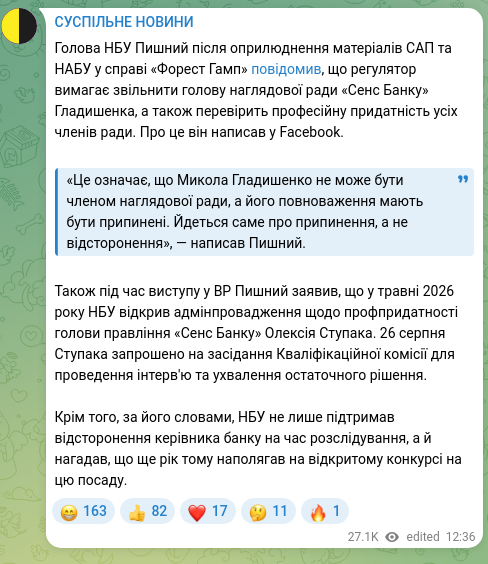 СУСПІЛЬНЕ НОВИНИ

Голова НБУ Пишний після оприлюднення матеріалів САП та НАБУ у справі «Форест Гамп» повідомив, що регулятор вимагає звільнити голову наглядової ради «Сенс Банку» Гладишенка, а також перевірить професійну придатність усіх членів ради. Про це він написав у Facebook.

«Це означає, що Микола Гладишенко не може бути членом наглядової ради, а його повноваження мають бути припинені. Йдеться саме про припинення, а не відсторонення», — написав Пишний.

Також під час виступу у ВР Пишний заявив, що у травні 2026 року НБУ відкрив адмінпровадження щодо профпридатності голови правління «Сенс Банку» Олексія Ступака. 26 серпня Ступака запрошено на засідання Кваліфікаційної комісії для проведення інтерв'ю та ухвалення остаточного рішення.

Крім того, за його словами, НБУ не лише підтримав відсторонення керівника банку на час розслідування, а й нагадав, що ще рік тому наполягав на відкритому конкурсі на цю посаду.

😁 163 👍 82 ❤️ 17 🤔 11 🔥 1

27.1K edited 12:36